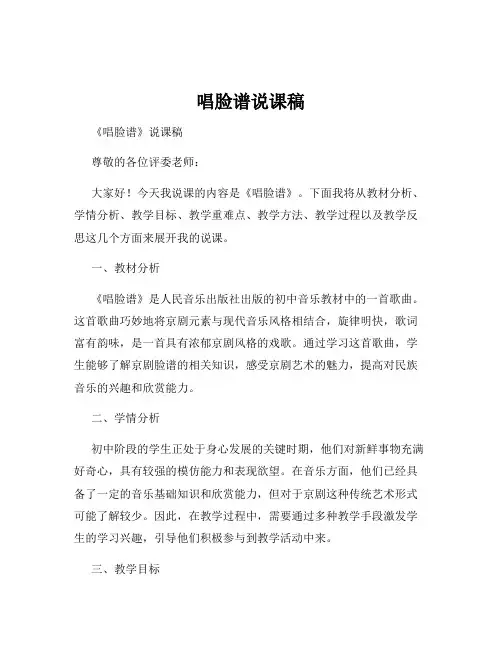 唱脸谱说课稿

《唱脸谱》说课稿

尊敬的各位评委老师：

大家好！今天我说课的内容是《唱脸谱》。下面我将从教材分析、学情分析、教学目标、教学重难点、教学方法、教学过程以及教学反思这几个方面来展开我的说课。

一、教材分析

《唱脸谱》是人民音乐出版社出版的初中音乐教材中的一首歌曲。这首歌曲巧妙地将京剧元素与现代音乐风格相结合，旋律明快，歌词富有韵味，是一首具有浓郁京剧风格的戏歌。通过学习这首歌曲，学生能够了解京剧脸谱的相关知识，感受京剧艺术的魅力，提高对民族音乐的兴趣和欣赏能力。

二、学情分析

初中阶段的学生正处于身心发展的关键时期，他们对新鲜事物充满好奇心，具有较强的模仿能力和表现欲望。在音乐方面，他们已经具备了一定的音乐基础知识和欣赏能力，但对于京剧这种传统艺术形式可能了解较少。因此，在教学过程中，需要通过多种教学手段激发学生的学习兴趣，引导他们积极参与到教学活动中来。

三、教学目标